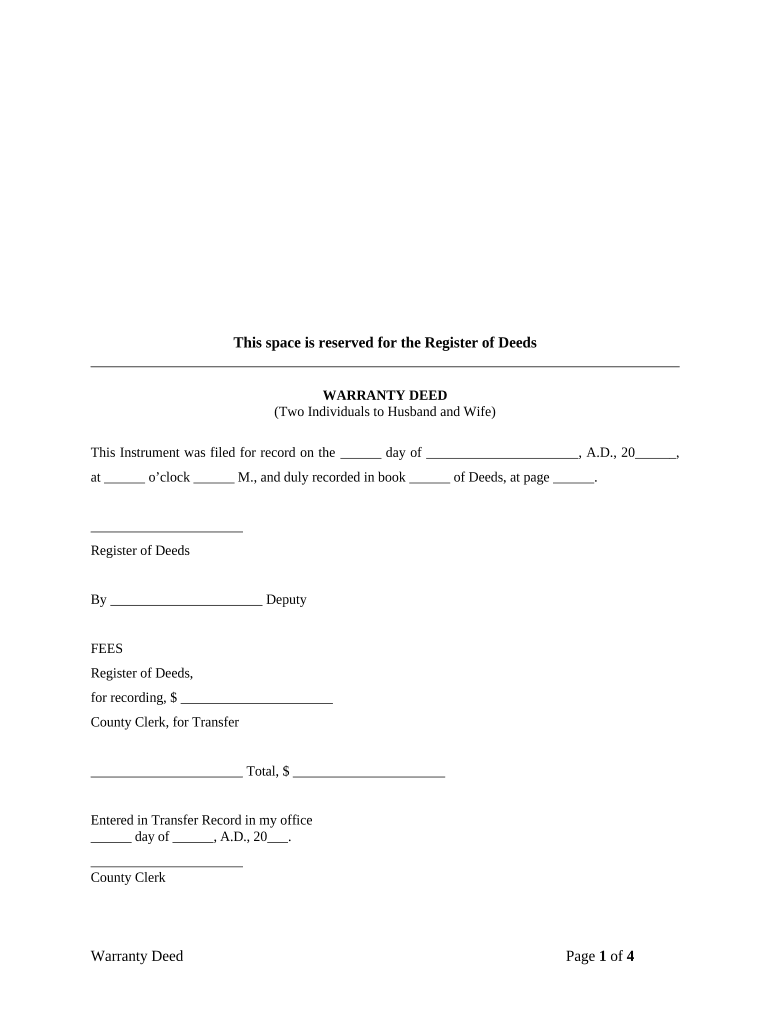 This space is reserved for the Register of Deeds

WARRANTY DEED
(Two Individuals to Husband and Wife)

This Instrument was filed for record on the ______ day of ______________________, A.D., 20______, at ______ o'clock ______ M., and duly recorded in book ______ of Deeds, at page ______.

______________________
Register of Deeds

By ______________________ Deputy

FEES
Register of Deeds,
for recording, $ ______________________
County Clerk, for Transfer

______________________ Total, $ ______________________

Entered in Transfer Record in my office
______ day of ______, A.D., 20___.

______________________
County Clerk

Warranty Deed

Page 1 of 4